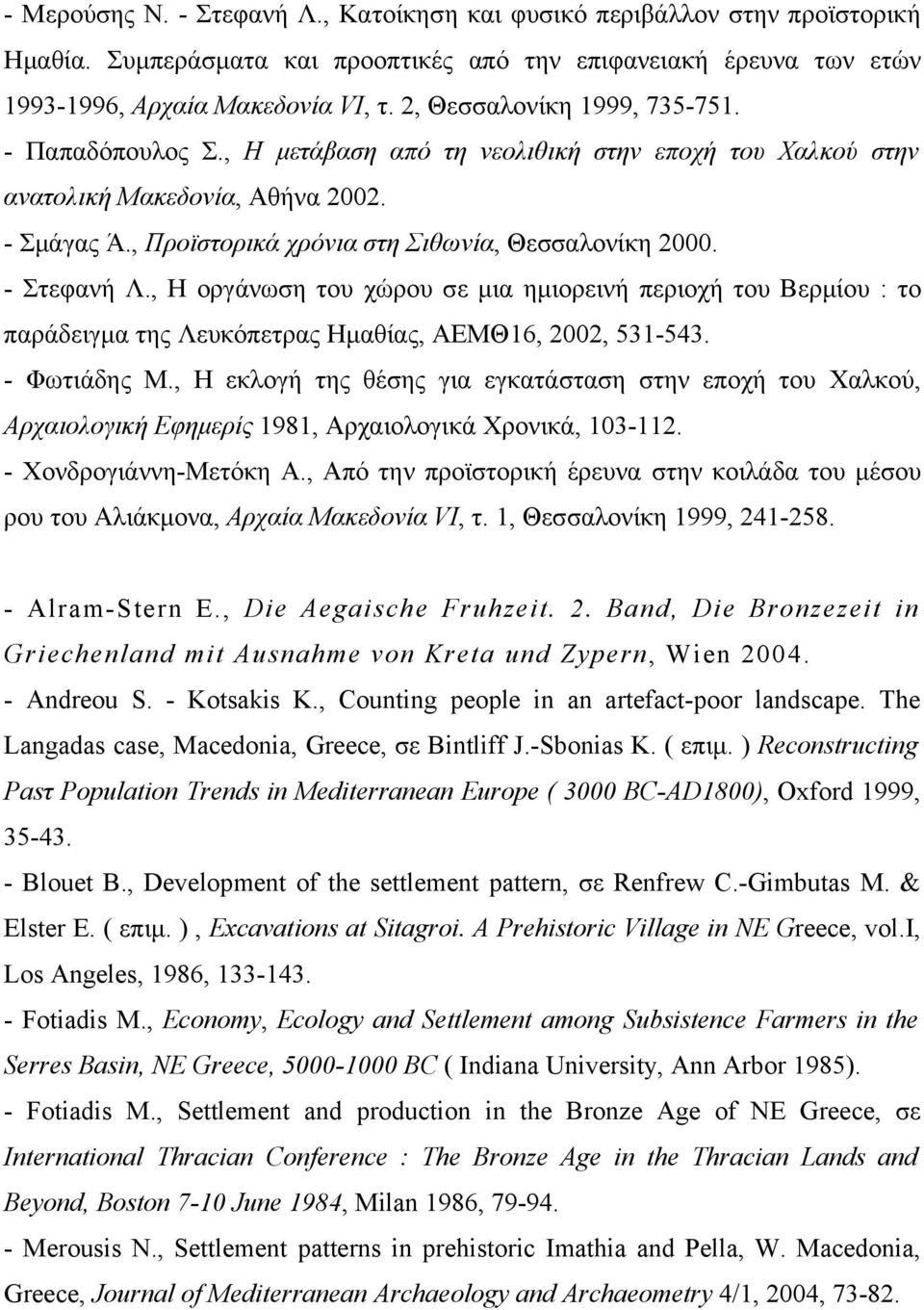 - Μερούσης Ν. - Στεφανή Λ., Κατοίκηση και φυσικό περιβάλλον στην προϊστορική Ημαθία. Συμπεράσματα και προοπτικές από την επιφανειακή έρευνα των ετών 1993-1996, Αρχαία Μακεδονία VI, τ. 2, Θεσσαλονίκη 1999, 735-751.
- Παπαδόπουλος Σ., Η μετάβαση από τη νεολιθική στην εποχή του Χαλκού στην ανατολική Μακεδονία, Αθήνα 2002.
- Σμάγας Ά., Προϊστορικά χρόνια στη Σιθωνία, Θεσσαλονίκη 2000.
- Στεφανή Λ., Η οργάνωση του χώρου σε μια ημιορεινή περιοχή του Βερμίου : το παράδειγμα της Λευκόπετρας Ημαθίας, ΑΕΜΘ16, 2002, 531-543.
- Φωτιάδης Μ., Η εκλογή της θέσης για εγκατάσταση στην εποχή του Χαλκού, Αρχαιολογική Εφημερίς 1981, Αρχαιολογικά Χρονικά, 103-112.
- Χονδρογιάννη-Μετόκη Α., Από την προϊστορική έρευνα στην κοιλάδα του μέσου ρου του Αλιάκμονα, Αρχαία Μακεδονία VI, τ. 1, Θεσσαλονίκη 1999, 241-258.

- Alram-Stern E., Die Aegaische Fruhzeit. 2. Band, Die Bronzezeit in Griechenland mit Ausnahme von Kreta und Zypern, Wien 2004.
- Andreou S. - Kotsakis K., Counting people in an artefact-poor landscape. The Langadas case, Macedonia, Greece, σε Bintliff J.-Sbonias K. ( επιμ. ) Reconstructing Pasτ Population Trends in Mediterranean Europe ( 3000 BC-AD1800), Oxford 1999, 35-43.
- Blouet B., Development of the settlement pattern, σε Renfrew C.-Gimbutas M. & Elster E. ( επιμ. ) , Excavations at Sitagroi. A Prehistoric Village in NE Greece, vol.I, Los Angeles, 1986, 133-143.
- Fotiadis M., Economy, Ecology and Settlement among Subsistence Farmers in the Serres Basin, NE Greece, 5000-1000 BC ( Indiana University, Ann Arbor 1985).
- Fotiadis M., Settlement and production in the Bronze Age of NE Greece, σε International Thracian Conference : The Bronze Age in the Thracian Lands and Beyond, Boston 7-10 June 1984, Milan 1986, 79-94.
- Merousis N., Settlement patterns in prehistoric Imathia and Pella, W. Macedonia, Greece, Journal of Mediterranean Archaeology and Archaeometry 4/1, 2004, 73-82.